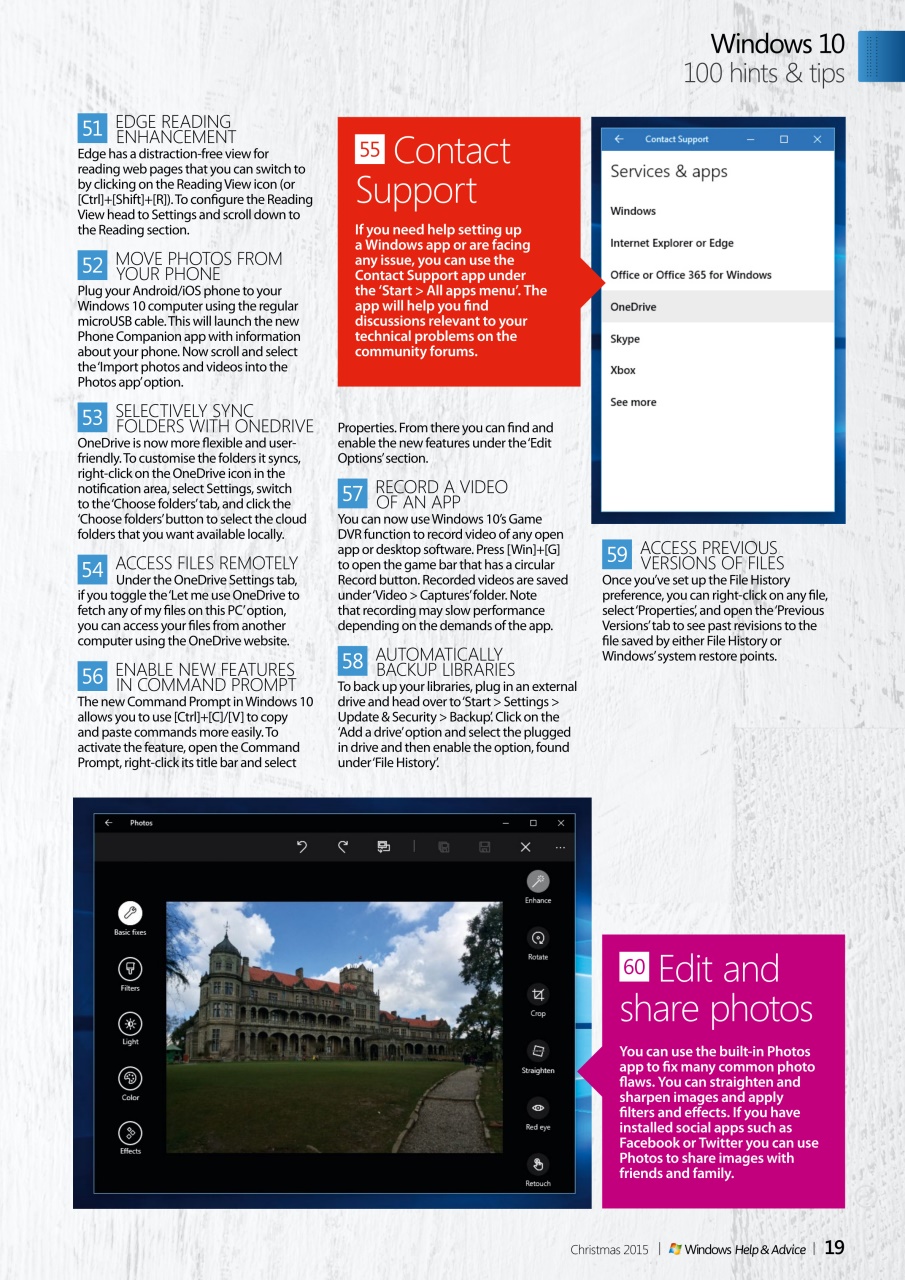 Windows 10
100 hints & tips

51 EDGE READING ENHANCEMENT
Edge has a distraction-free view for reading web pages that you can switch to by clicking on the Reading View icon (or [Ctrl]+[Shift]+[R]). To configure the Reading View head to Settings and scroll down to the Reading section.

52 MOVE PHOTOS FROM YOUR PHONE
Plug your Android/iOS phone to your Windows 10 computer using the regular microUSB cable. This will launch the new Phone Companion app with information about your phone. Now scroll and select the 'Import photos and videos into the Photos app' option.

53 SELECTIVELY SYNC FOLDERS WITH ONEDRIVE
OneDrive is now more flexible and user-friendly. To customise the folders it syncs, right-click on the OneDrive icon in the notification area, select Settings, switch to the 'Choose folders' tab, and click the 'Choose folders' button to select the cloud folders that you want available locally.

54 ACCESS FILES REMOTELY
Under the OneDrive Settings tab, if you toggle the 'Let me use OneDrive to fetch any of my files on this PC' option, you can access your files from another computer using the OneDrive website.

56 ENABLE NEW FEATURES IN COMMAND PROMPT
The new Command Prompt in Windows 10 allows you to use [Ctrl]+[C]/[V] to copy and paste commands more easily. To activate the feature, open the Command Prompt, right-click its title bar and select Properties. From there you can find and enable the new features under the 'Edit Options' section.

55 Contact Support
If you need help setting up a Windows app or are facing any issue, you can use the Contact Support app under the 'Start > All apps menu'. The app will help you find discussions relevant to your technical problems on the community forums.

57 RECORD A VIDEO OF AN APP
You can now use Windows 10's Game DVR function to record video of any open app or desktop software. Press [Win]+[G] to open the game bar that has a circular Record button. Recorded videos are saved under 'Video > Captures' folder. Note that recording may slow performance depending on the demands of the app.

58 AUTOMATICALLY BACKUP LIBRARIES
To back up your libraries, plug in an external drive and head over to 'Start > Settings > Update & Security > Backup'. Click on the 'Add a drive' option and select the plugged in drive and then enable the option, found under 'File History'.

Contact Support
Services & apps
Windows
Internet Explorer or Edge
Office or Office 365 for Windows
OneDrive
Skype
Xbox
See more

59 ACCESS PREVIOUS VERSIONS OF FILES
Once you've set up the File History preference, you can right-click on any file, select 'Properties', and open the 'Previous Versions' tab to see past revisions to the file saved by either File History or Windows' system restore points.

Photos
Basic fixes
Filters
Light
Color
Effects
Enhance
Rotate
Crop
Straighten
Red eye
Retouch

60 Edit and share photos
You can use the built-in Photos app to fix many common photo flaws. You can straighten and sharpen images and apply filters and effects. If you have installed social apps such as Facebook or Twitter you can use Photos to share images with friends and family.

Christmas 2015 | Windows Help & Advice | 19